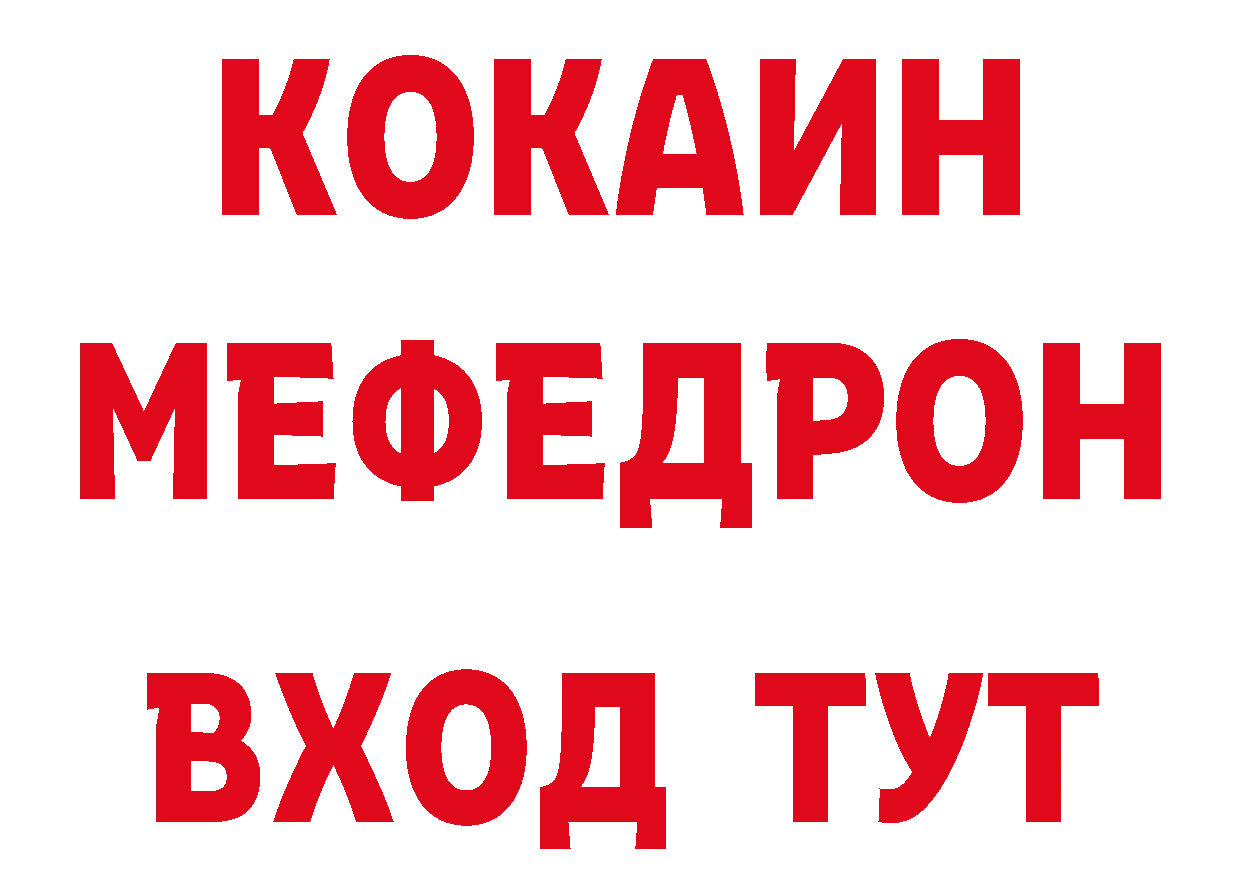 КОКАИН
МЕФЕДРОН
ВХОД ТУТ